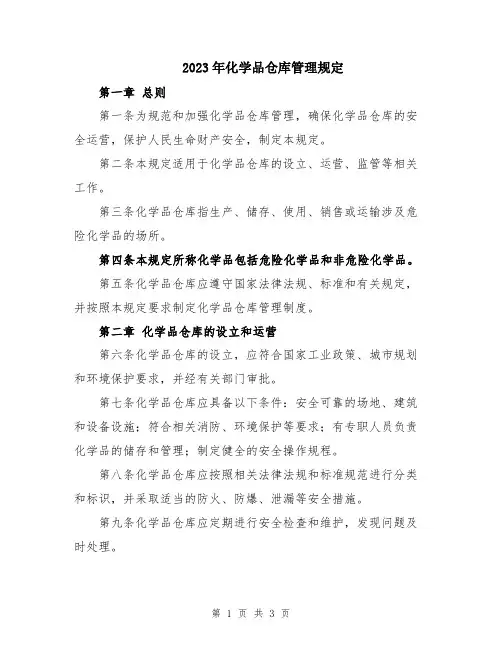 2023年化学品仓库管理规定

第一章 总则

第一条为规范和加强化学品仓库管理，确保化学品仓库的安全运营，保护人民生命财产安全，制定本规定。

第二条本规定适用于化学品仓库的设立、运营、监管等相关工作。

第三条化学品仓库指生产、储存、使用、销售或运输涉及危险化学品的场所。

第四条本规定所称化学品包括危险化学品和非危险化学品。

第五条化学品仓库应遵守国家法律法规、标准和有关规定，并按照本规定要求制定化学品仓库管理制度。

第二章 化学品仓库的设立和运营

第六条化学品仓库的设立，应符合国家工业政策、城市规划和环境保护要求，并经有关部门审批。

第七条化学品仓库应具备以下条件：安全可靠的场地、建筑和设备设施；符合相关消防、环境保护等要求；有专职人员负责化学品的储存和管理；制定健全的安全操作规程。

第八条化学品仓库应按照相关法律法规和标准规范进行分类和标识，并采取适当的防火、防爆、泄漏等安全措施。

第九条化学品仓库应定期进行安全检查和维护，发现问题及时处理。

第 1 页 共 3 页